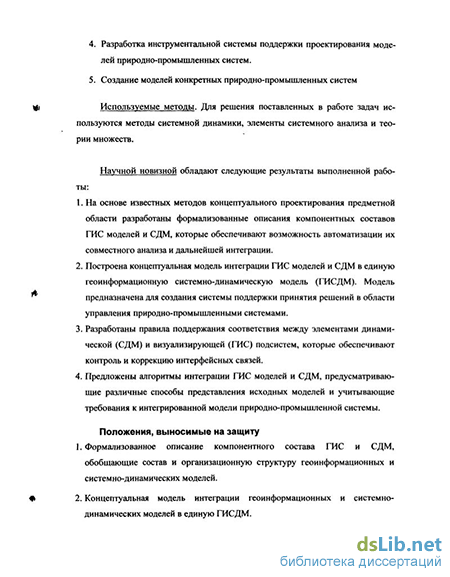 4. Разработка инструментальной системы поддержки проектирования моделей природно-промышленных систем.

5. Создание моделей конкретных природно-промышленных систем

Используемые методы. Для решения поставленных в работе задач используются методы системной динамики, элементы системного анализа и теории множеств.

Научной новизной обладают следующие результаты выполненной работы:

1. На основе известных методов концептуального проектирования предметной области разработаны формализованные описания компонентных составов ГИС моделей и СДМ, которые обеспечивают возможность автоматизации их совместного анализа и дальнейшей интеграции.

2. Построена концептуальная модель интеграции ГИС моделей и СДМ в единую геоинформационную системно-динамическую модель (ГИСДМ). Модель предназначена для создания системы поддержки принятия решений в области управления природно-промышленными системами.

3. Разработаны правила поддержания соответствия между элементами динамической (СДМ) и визуализирующей (ГИС) подсистем, которые обеспечивают контроль и коррекцию интерфейсных связей.

4. Предложены алгоритмы интеграции ГИС моделей и СДМ, предусматривающие различные способы представления исходных моделей и учитывающие требования к интегрированной модели природно-промышленной системы.

Положения, выносимые на защиту

1. Формализованное описание компонентного состава ГИС и СДМ, обобщающие состав и организационную структуру геоинформационных и системно-динамических моделей.

2. Концептуальная модель интеграции геоинформационных и системно-динамических моделей в единую ГИСДМ.

dsLib.net
библиотека диссертаций